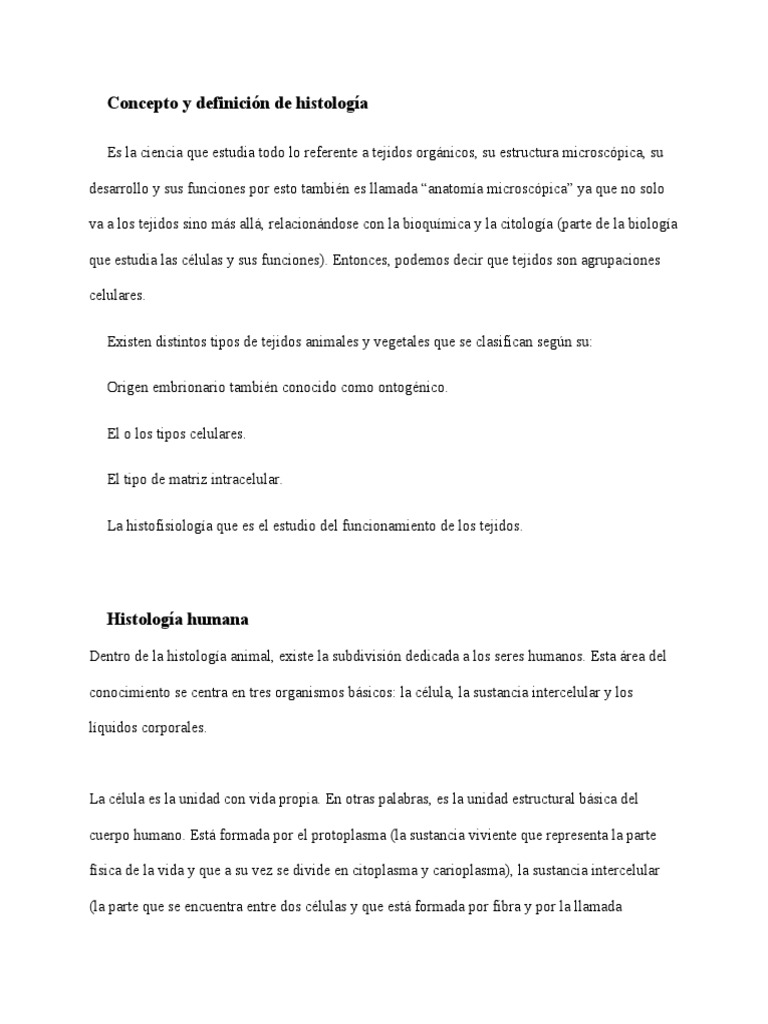 Concepto y definición de histología

Es la ciencia que estudia todo lo referente a tejidos orgánicos, su estructura microscópica, su desarrollo y sus funciones por esto también es llamada “anatomía microscópica” ya que no solo va a los tejidos sino más allá, relacionándose con la bioquímica y la citología (parte de la biología que estudia las células y sus funciones). Entonces, podemos decir que tejidos son agrupaciones celulares.

Existen distintos tipos de tejidos animales y vegetales que se clasifican según su:

Origen embrionario también conocido como ontogénico.

El o los tipos celulares.

El tipo de matriz intracelular.

La histofisiología que es el estudio del funcionamiento de los tejidos.

Histología humana

Dentro de la histología animal, existe la subdivisión dedicada a los seres humanos. Esta área del conocimiento se centra en tres organismos básicos: la célula, la sustancia intercelular y los líquidos corporales.

La célula es la unidad con vida propia. En otras palabras, es la unidad estructural básica del cuerpo humano. Está formada por el protoplasma (la sustancia viviente que representa la parte física de la vida y que a su vez se divide en citoplasma y carioplasma), la sustancia intercelular (la parte que se encuentra entre dos células y que está formada por fibra y por la llamada